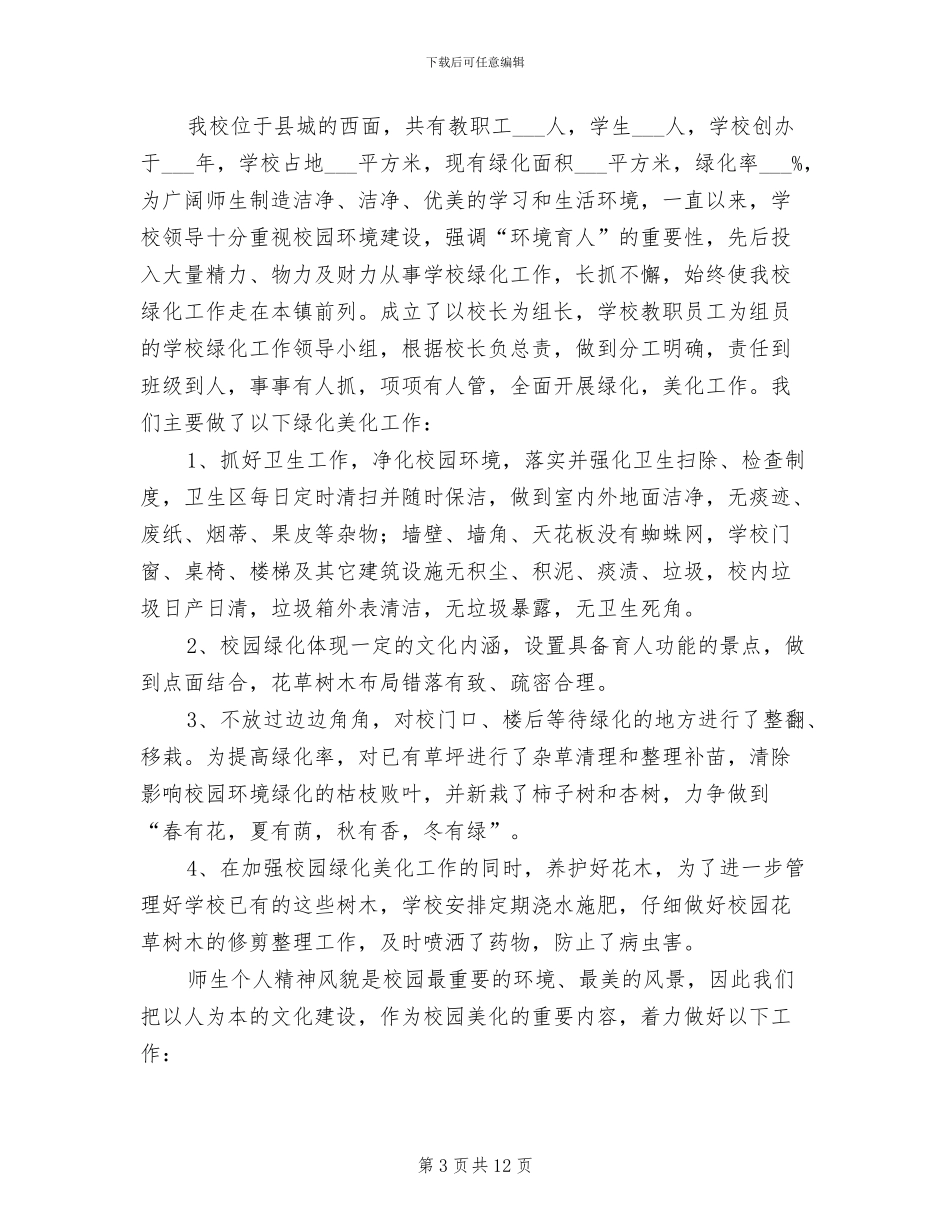 下载后可任意编辑

我校位于县城的西面，共有教职工___人，学生___人，学校创办于___年，学校占地___平方米，现有绿化面积___平方米，绿化率___%，为广阔师生制造洁净、洁净、优美的学习和生活环境，一直以来，学校领导十分重视校园环境建设，强调“环境育人”的重要性，先后投入大量精力、物力及财力从事学校绿化工作，长抓不懈，始终使我校绿化工作走在本镇前列。成立了以校长为组长，学校教职员工为组员的学校绿化工作领导小组，根据校长负总责，做到分工明确，责任到班级到人，事事有人抓，项项有人管，全面开展绿化，美化工作。我们主要做了以下绿化美化工作：

1、抓好卫生工作，净化校园环境，落实并强化卫生扫除、检查制度，卫生区每日定时清扫并随时保洁，做到室内外地面洁净，无痰迹、废纸、烟蒂、果皮等杂物；墙壁、墙角、天花板没有蜘蛛网，学校门窗、桌椅、楼梯及其它建筑设施无积尘、积泥、痰渍、垃圾，校内垃圾日产日清，垃圾箱外表清洁，无垃圾暴露，无卫生死角。

2、校园绿化体现一定的文化内涵，设置具备育人功能的景点，做到点面结合，花草树木布局错落有致、疏密合理。

3、不放过边边角角，对校门口、楼后等待绿化的地方进行了整翻、移栽。为提高绿化率，对已有草坪进行了杂草清理和整理补苗，清除影响校园环境绿化的枯枝败叶，并新栽了柿子树和杏树，力争做到“春有花，夏有荫，秋有香，冬有绿”。

4、在加强校园绿化美化工作的同时，养护好花木，为了进一步管理好学校已有的这些树木，学校安排定期浇水施肥，仔细做好校园花草树木的修剪整理工作，及时喷洒了药物，防止了病虫害。

师生个人精神风貌是校园最重要的环境、最美的风景，因此我们把以人为本的文化建设，作为校园美化的重要内容，着力做好以下工作：

第 3 页 共 12 页